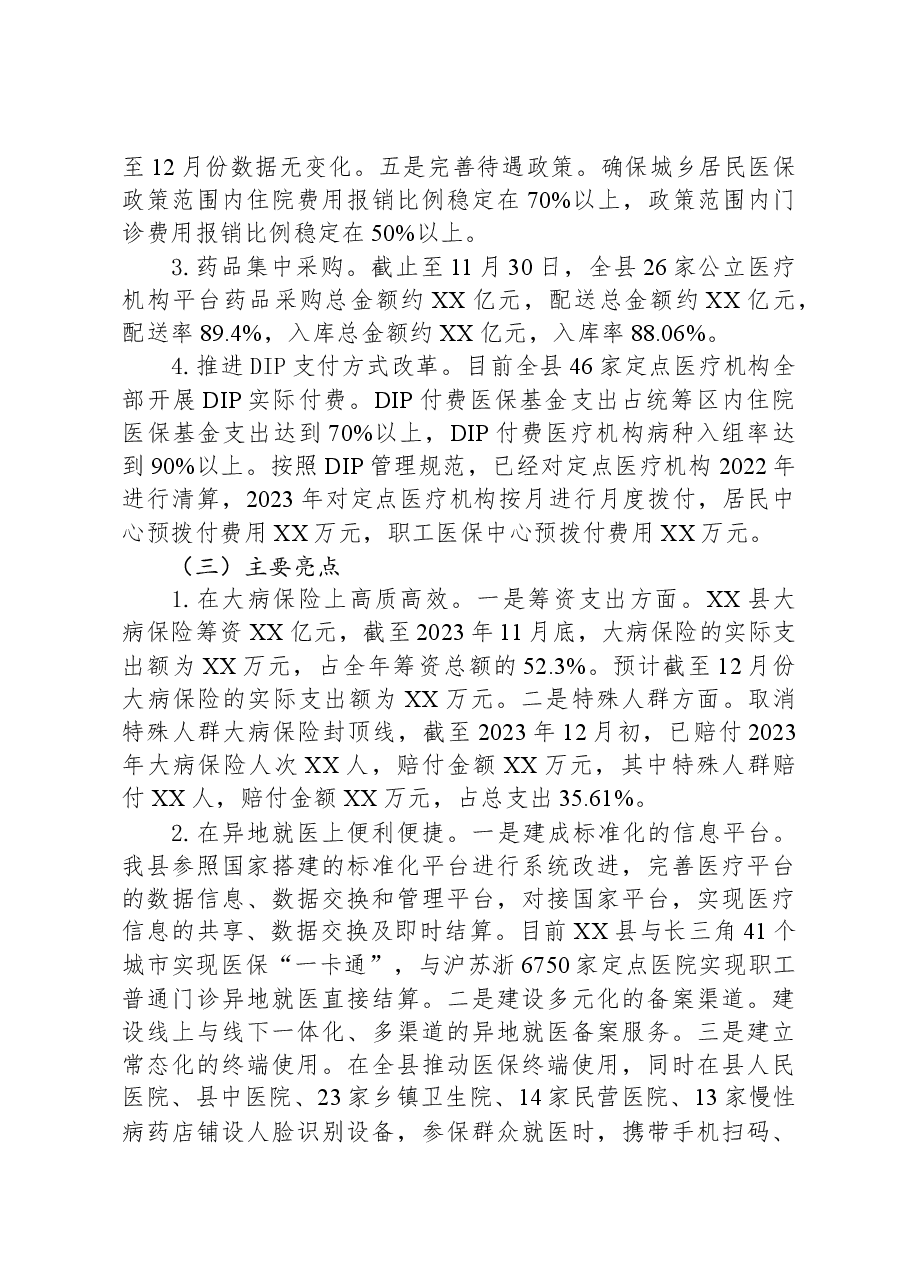 至12月份数据无变化。五是完善待遇政策。确保城乡居民医保政策范围内住院费用报销比例稳定在70%以上，政策范围内门诊费用报销比例稳定在50%以上。

3.药品集中采购。截止至11月30日，全县26家公立医疗机构平台药品采购总金额约XX亿元，配送总金额约XX亿元，配送率89.4%，入库总金额约XX亿元，入库率88.06%。

4.推进DIP支付方式改革。目前全县46家定点医疗机构全部开展DIP实际付费。DIP付费医保基金支出占统筹区内住院医保基金支出达到70%以上，DIP付费医疗机构病种入组率达到90%以上。按照DIP管理规范，已经对定点医疗机构2022年进行清算，2023年对定点医疗机构按月进行月度拨付，居民中心预拨付费用XX万元，职工医保中心预拨付费用XX万元。

（三）主要亮点

1.在大病保险上高质高效。一是筹资支出方面。XX县大病保险筹资XX亿元，截至2023年11月底，大病保险的实际支出额为XX万元，占全年筹资总额的52.3%。预计截至12月份大病保险的实际支出额为XX万元。二是特殊人群方面。取消特殊人群大病保险封顶线，截至2023年12月初，已赔付2023年大病保险人次XX人，赔付金额XX万元，其中特殊人群赔付XX人，赔付金额XX万元，占总支出35.61%。

2.在异地就医上便利便捷。一是建成标准化的信息平台。我县参照国家搭建的标准化平台进行系统改进，完善医疗平台的数据信息、数据交换和管理平台，对接国家平台，实现医疗信息的共享、数据交换及即时结算。目前XX县与长三角41个城市实现医保“一卡通”，与沪苏浙6750家定点医院实现职工普通门诊异地就医直接结算。二是建设多元化的备案渠道。建设线上与线下一体化、多渠道的异地就医备案服务。三是建立常态化的终端使用。在全县推动医保终端使用，同时在县人民医院、县中医院、23家乡镇卫生院、14家民营医院、13家慢性病药店铺设人脸识别设备，参保群众就医时，携带手机扫码、